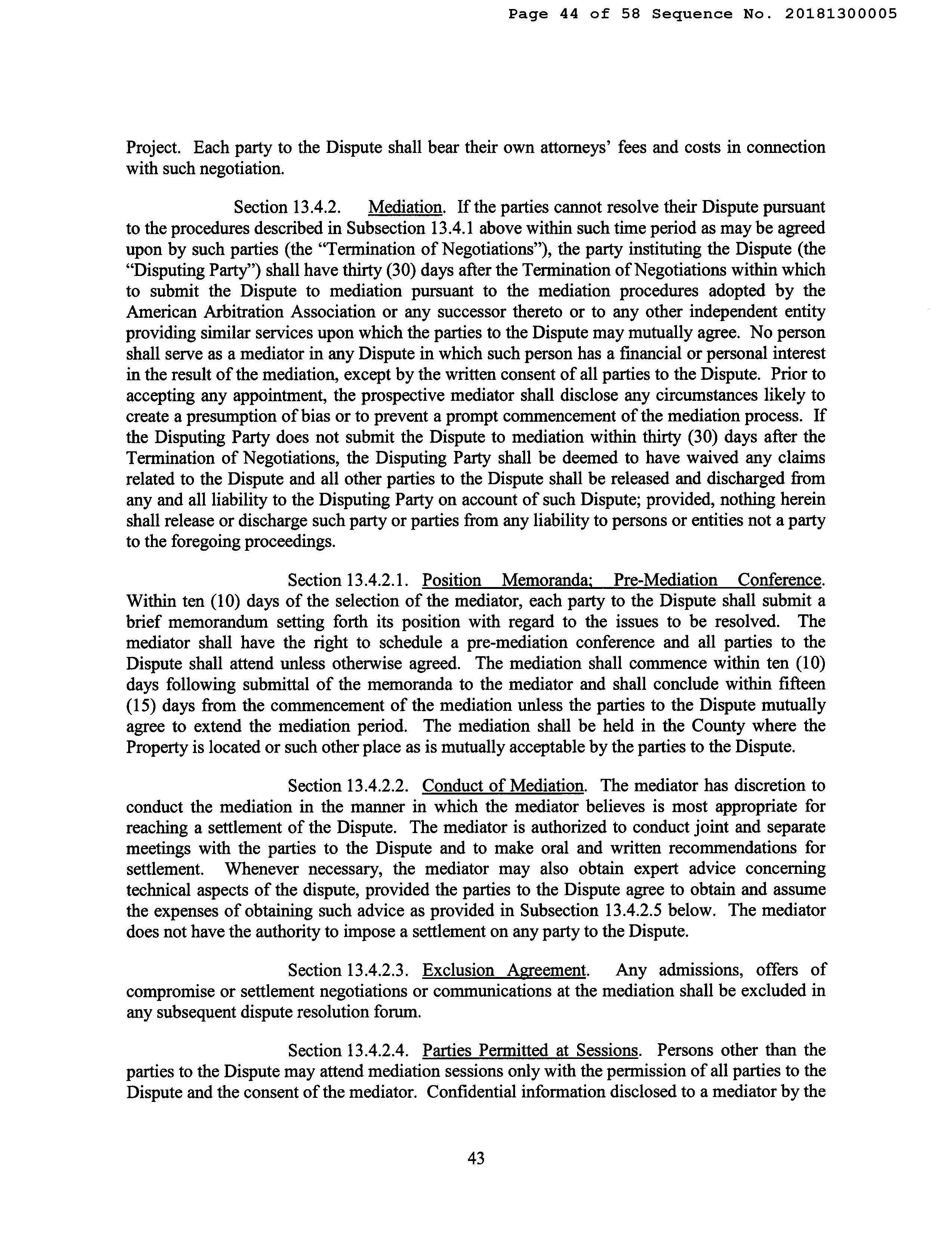 Page 44 of 58 Sequence No. 20181300005

Project. Each party to the Dispute shall bear their own attorneys' fees and costs in connection with such negotiation.

Section 13.4.2. Mediation. If the parties cannot resolve their Dispute pursuant to the procedures described in Subsection 13.4.1 above within such time period as may be agreed upon by such parties (the "Termination of Negotiations"), the party instituting the Dispute (the "Disputing Party") shall have thirty (30) days after the Termination of Negotiations within which to submit the Dispute to mediation pursuant to the mediation procedures adopted by the American Arbitration Association or any successor thereto or to any other independent entity providing similar services upon which the parties to the Dispute may mutually agree. No person shall serve as a mediator in any Dispute in which such person has a financial or personal interest in the result of the mediation, except by the written consent of all parties to the Dispute. Prior to accepting any appointment, the prospective mediator shall disclose any circumstances likely to create a presumption of bias or to prevent a prompt commencement of the mediation process. If the Disputing Party does not submit the Dispute to mediation within thirty (30) days after the Termination of Negotiations, the Disputing Party shall be deemed to have waived any claims related to the Dispute and all other parties to the Dispute shall be released and discharged from any and all liability to the Disputing Party on account of such Dispute; provided, nothing herein shall release or discharge such party or parties from any liability to persons or entities not a party to the foregoing proceedings.

Section 13.4.2.1. Position Memoranda; Pre-Mediation Conference. Within ten (10) days of the selection of the mediator, each party to the Dispute shall submit a brief memorandum setting forth its position with regard to the issues to be resolved. The mediator shall have the right to schedule a pre-mediation conference and all parties to the Dispute shall attend unless otherwise agreed. The mediation shall commence within ten (10) days following submittal of the memoranda to the mediator and shall conclude within fifteen (15) days from the commencement of the mediation unless the parties to the Dispute mutually agree to extend the mediation period. The mediation shall be held in the County where the Property is located or such other place as is mutually acceptable by the parties to the Dispute.

Section 13.4.2.2. Conduct of Mediation. The mediator has discretion to conduct the mediation in the manner in which the mediator believes is most appropriate for reaching a settlement of the Dispute. The mediator is authorized to conduct joint and separate meetings with the parties to the Dispute and to make oral and written recommendations for settlement. Whenever necessary, the mediator may also obtain expert advice concerning technical aspects of the dispute, provided the parties to the Dispute agree to obtain and assume the expenses of obtaining such advice as provided in Subsection 13.4.2.5 below. The mediator does not have the authority to impose a settlement on any party to the Dispute.

Section 13.4.2.3. Exclusion Agreement. Any admissions, offers of compromise or settlement negotiations or communications at the mediation shall be excluded in any subsequent dispute resolution forum.

Section 13.4.2.4. Parties Permitted at Sessions. Persons other than the parties to the Dispute may attend mediation sessions only with the permission of all parties to the Dispute and the consent of the mediator. Confidential information disclosed to a mediator by the

43